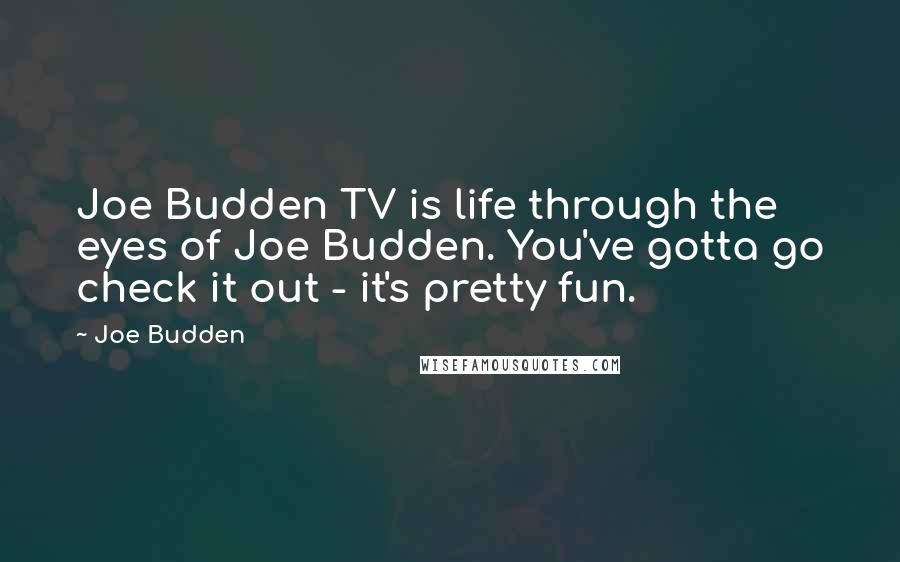 Joe Budden TV is life through the eyes of Joe Budden. You've gotta go check it out - it's pretty fun.

~ Joe Budden

WISEFAMOUSQUOTES.COM